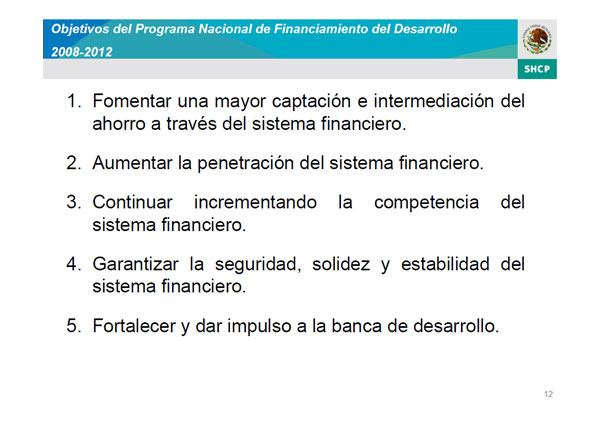 Objetivos del Programa Nacional de Financiamiento del Desarrollo
2008-2012

SHCP

1. Fomentar una mayor captación e intermediación del ahorro a través del sistema financiero.

2. Aumentar la penetración del sistema financiero.

3. Continuar incrementando la competencia del sistema financiero.

4. Garantizar la seguridad, solidez y estabilidad del sistema financiero.

5. Fortalecer y dar impulso a la banca de desarrollo.

12